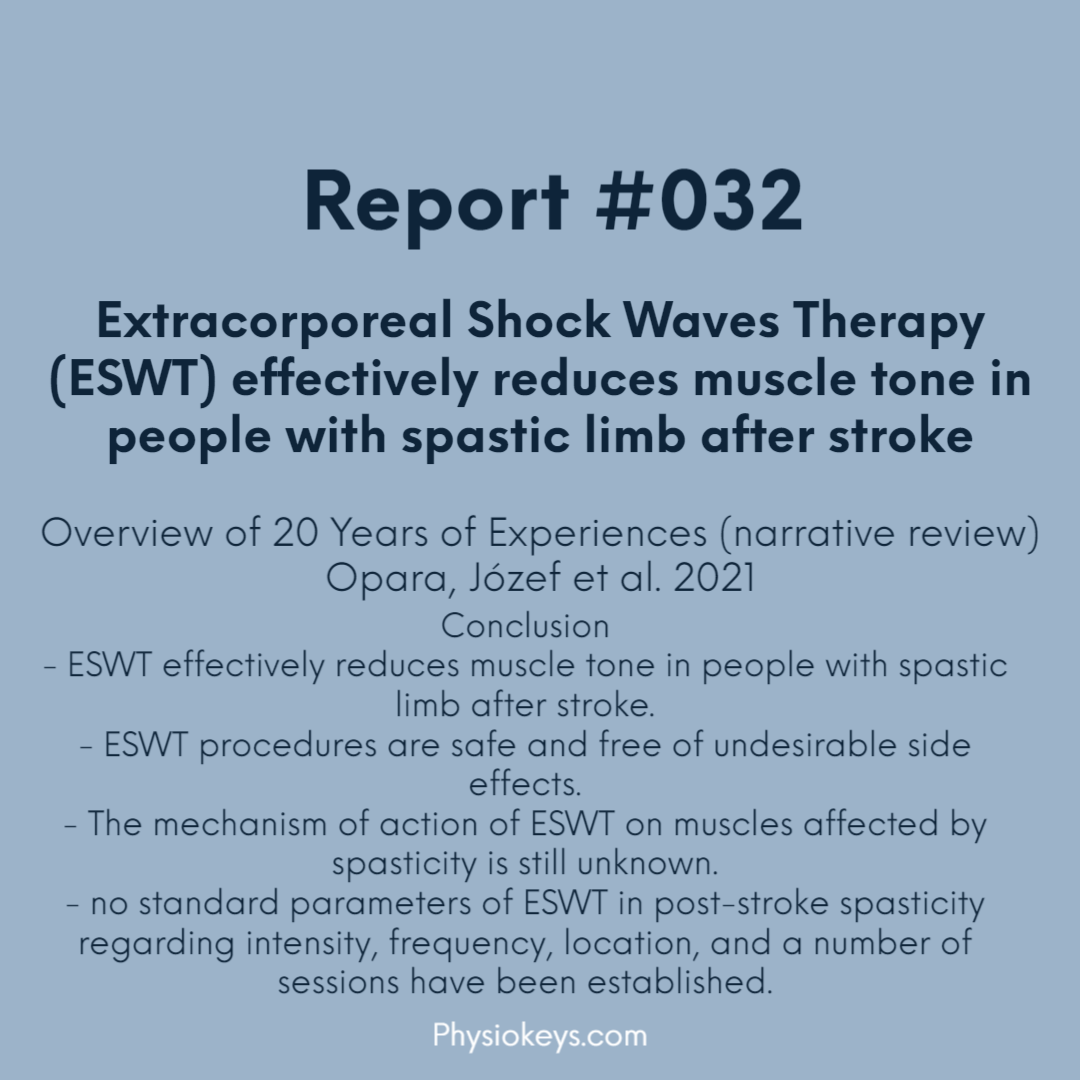 Report #032

Extracorporeal Shock Waves Therapy (ESWT) effectively reduces muscle tone in people with spastic limb after stroke

Overview of 20 Years of Experiences (narrative review)
Opara, Józef et al. 2021
Conclusion
- ESWT effectively reduces muscle tone in people with spastic limb after stroke.
- ESWT procedures are safe and free of undesirable side effects.
- The mechanism of action of ESWT on muscles affected by spasticity is still unknown.
- no standard parameters of ESWT in post-stroke spasticity regarding intensity, frequency, location, and a number of sessions have been established.

Physiokeys.com